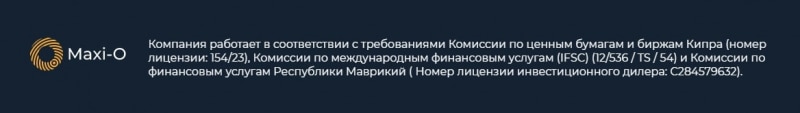 Maxi-O

Компания работает в соответствии с требованиями Комиссии по ценным бумагам и биржам Кипра (номер лицензии: 154/23), Комиссии по международным финансовым услугам (IFSC) (12/536 / TS / 54) и Комиссии по финансовым услугам Республики Маврикий ( Номер лицензии инвестиционного дилера: C284579632).